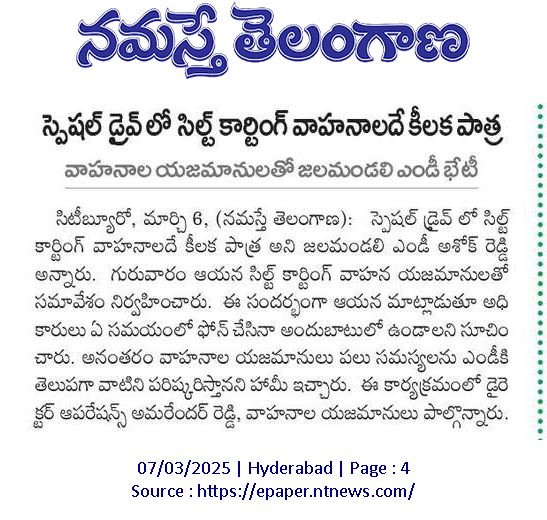 నమస్తే తెలంగాణ

స్పెషల్ డ్రైవ్ లో సిల్ట్ కార్టింగ్ వాహనాలదే కీలక పాత్ర

వాహనాల యజమానులతో జలమండలి ఎండీ భేటీ

సిటీబ్యూరో, మార్చి 6, (నమస్తే తెలంగాణ): స్పెషల్ డ్రైవ్ లో సిల్ట్ కార్టింగ్ వాహనాలదే కీలక పాత్ర అని జలమండలి ఎండీ అశోక్ రెడ్డి అన్నారు. గురువారం ఆయన సిల్ట్ కార్టింగ్ వాహన యజమానులతో సమావేశం నిర్వహించారు. ఈ సందర్భంగా ఆయన మాట్లాడుతూ అధికారులు ఏ సమయంలో ఫోన్ చేసినా అందుబాటులో ఉండాలని సూచించారు. అనంతరం వాహనాల యజమానులు పలు సమస్యలను ఎండీకి తెలుపగా వాటిని పరిష్కరిస్తానని హామీ ఇచ్చారు. ఈ కార్యక్రమంలో డైరెక్టర్ ఆపరేషన్స్ అమరేందర్ రెడ్డి, వాహనాల యజమానులు పాల్గొన్నారు.

07/03/2025 | Hyderabad | Page : 4
Source : https://epaper.ntnews.com/